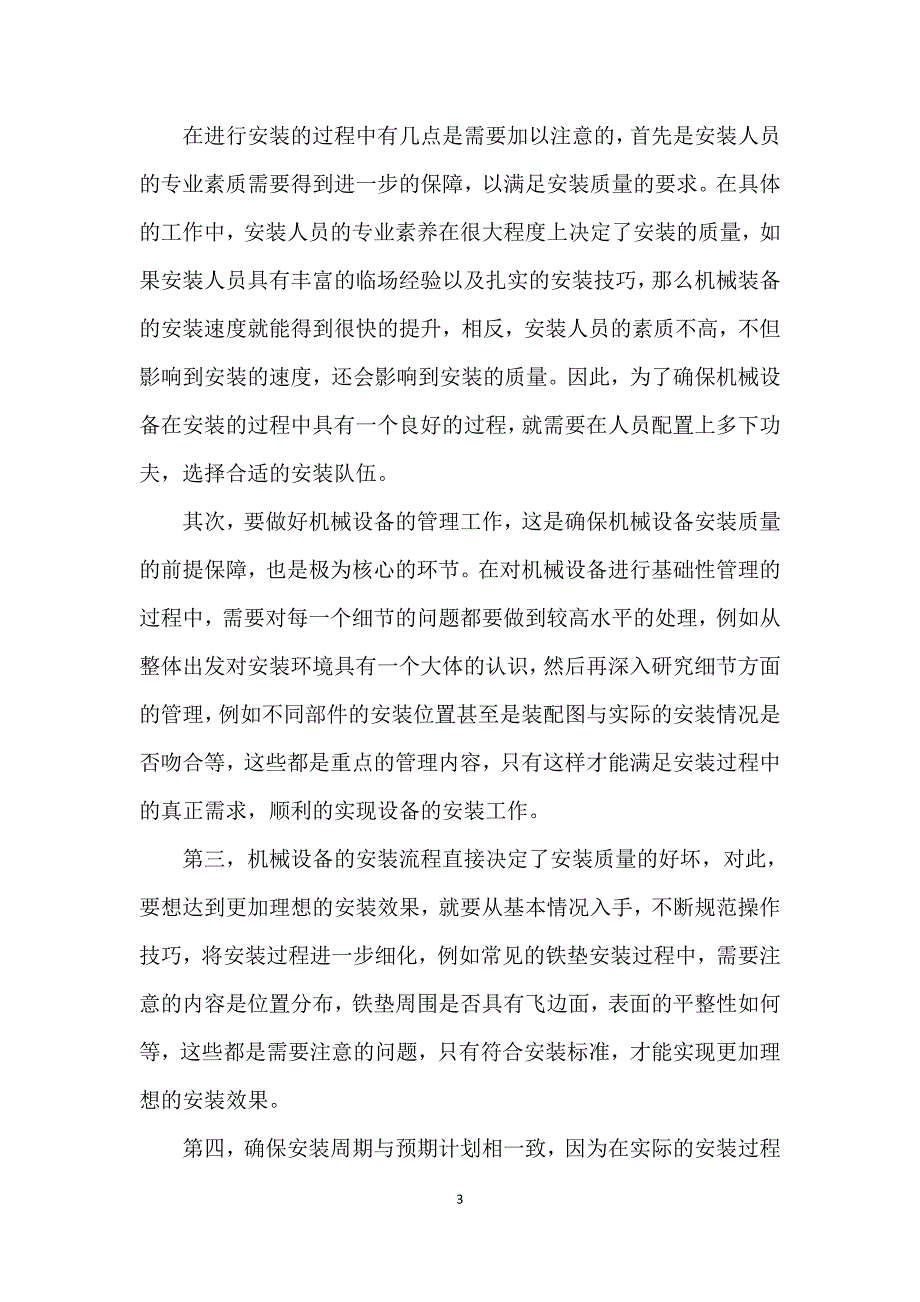 在进行安装的过程中有几点是需要加以注意的，首先是安装人员的专业素质需要得到进一步的保障，以满足安装质量的要求。在具体的工作中，安装人员的专业素养在很大程度上决定了安装的质量，如果安装人员具有丰富的临场经验以及扎实的安装技巧，那么机械装备的安装速度就能得到很快的提升，相反，安装人员的素质不高，不但影响到安装的速度，还会影响到安装的质量。因此，为了确保机械设备在安装的过程中具有一个良好的过程，就需要在人员配置上多下功夫，选择合适的安装队伍。

其次，要做好机械设备的管理工作，这是确保机械设备安装质量的前提保障，也是极为核心的环节。在对机械设备进行基础性管理的过程中，需要对每一个细节的问题都要做到较高水平的处理，例如从整体出发对安装环境具有一个大体的认识，然后再深入研究细节方面的管理，例如不同部件的安装位置甚至是装配图与实际的安装情况是否吻合等，这些都是重点的管理内容，只有这样才能满足安装过程中的真正需求，顺利的实现设备的安装工作。

第三，机械设备的安装流程直接决定了安装质量的好坏，对此，要想达到更加理想的安装效果，就要从基本情况入手，不断规范操作技巧，将安装过程进一步细化，例如常见的铁垫安装过程中，需要注意的内容是位置分布，铁垫周围是否具有飞边面，表面的平整性如何等，这些都是需要注意的问题，只有符合安装标准，才能实现更加理想的安装效果。

第四，确保安装周期与预期计划相一致，因为在实际的安装过程

3